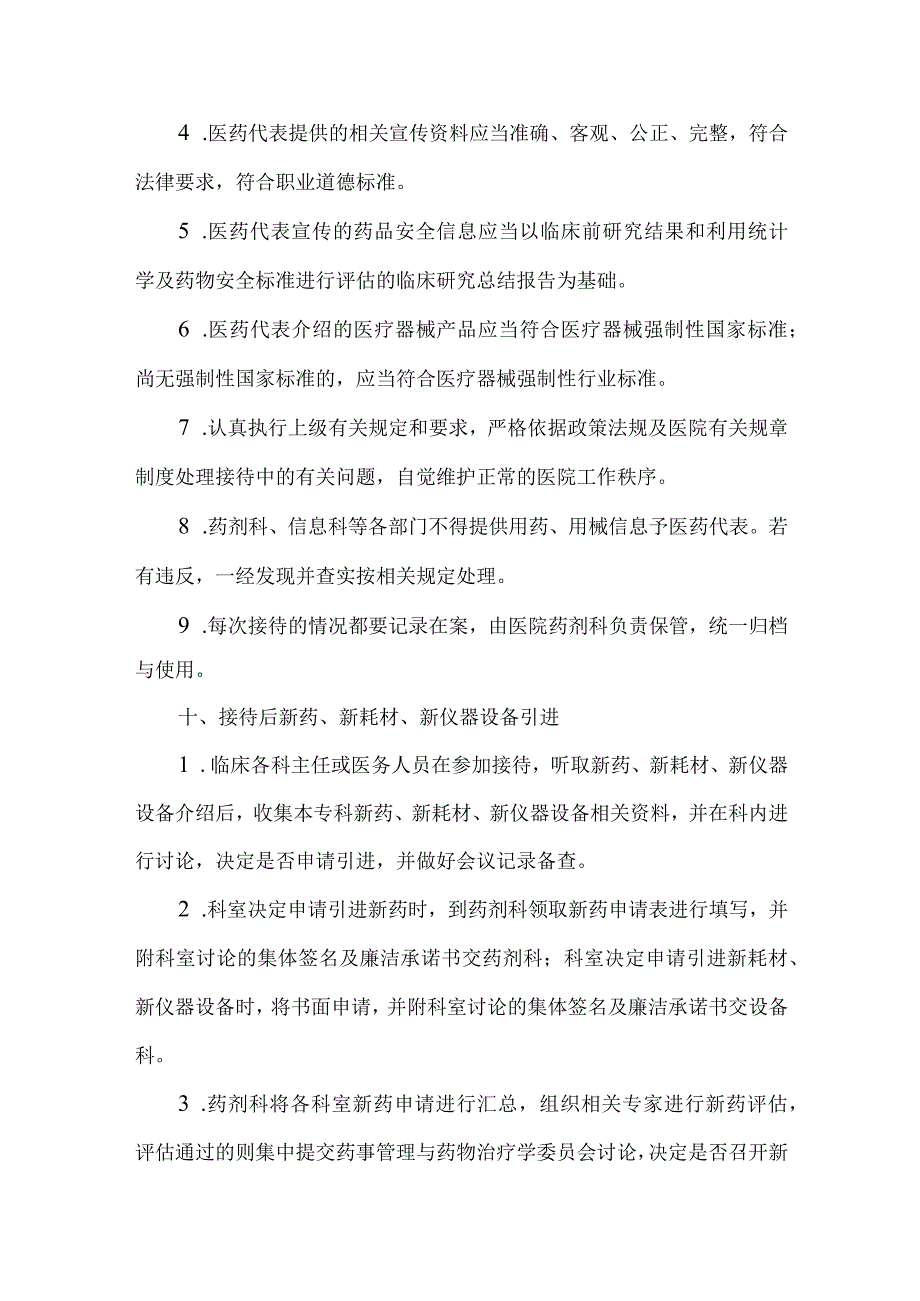 4 .医药代表提供的相关宣传资料应当准确、客观、公正、完整，符合法律要求，符合职业道德标准。

5 .医药代表宣传的药品安全信息应当以临床前研究结果和利用统计学及药物安全标准进行评估的临床研究总结报告为基础。

6 .医药代表介绍的医疗器械产品应当符合医疗器械强制性国家标准；尚无强制性国家标准的，应当符合医疗器械强制性行业标准。

7 .认真执行上级有关规定和要求，严格依据政策法规及医院有关规章制度处理接待中的有关问题，自觉维护正常的医院工作秩序。

8 .药剂科、信息科等各部门不得提供用药、用械信息予医药代表。若有违反，一经发现并查实按相关规定处理。

9 .每次接待的情况都要记录在案，由医院药剂科负责保管，统一归档与使用。

十、接待后新药、新耗材、新仪器设备引进

1 .临床各科主任或医务人员在参加接待，听取新药、新耗材、新仪器设备介绍后，收集本专科新药、新耗材、新仪器设备相关资料，并在科内进行讨论，决定是否申请引进，并做好会议记录备查。

2 .科室决定申请引进新药时，到药剂科领取新药申请表进行填写，并附科室讨论的集体签名及廉洁承诺书交药剂科；科室决定申请引进新耗材、新仪器设备时，将书面申请，并附科室讨论的集体签名及廉洁承诺书交设备科。

3 .药剂科将各科室新药申请进行汇总，组织相关专家进行新药评估，评估通过的则集中提交药事管理与药物治疗学委员会讨论，决定是否召开新